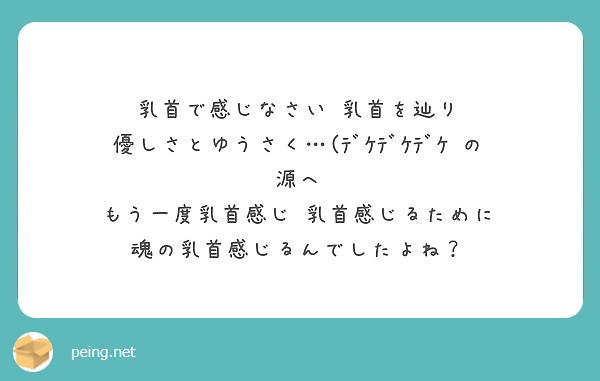 乳首で感じなさい 乳首を辿り
優しさとゆうさく…(ﾃﾞｹﾃﾞｹﾃﾞｹ の
源へ
もう一度乳首感じ 乳首感じるために
魂の乳首感じるんでしたよね？

peing.net